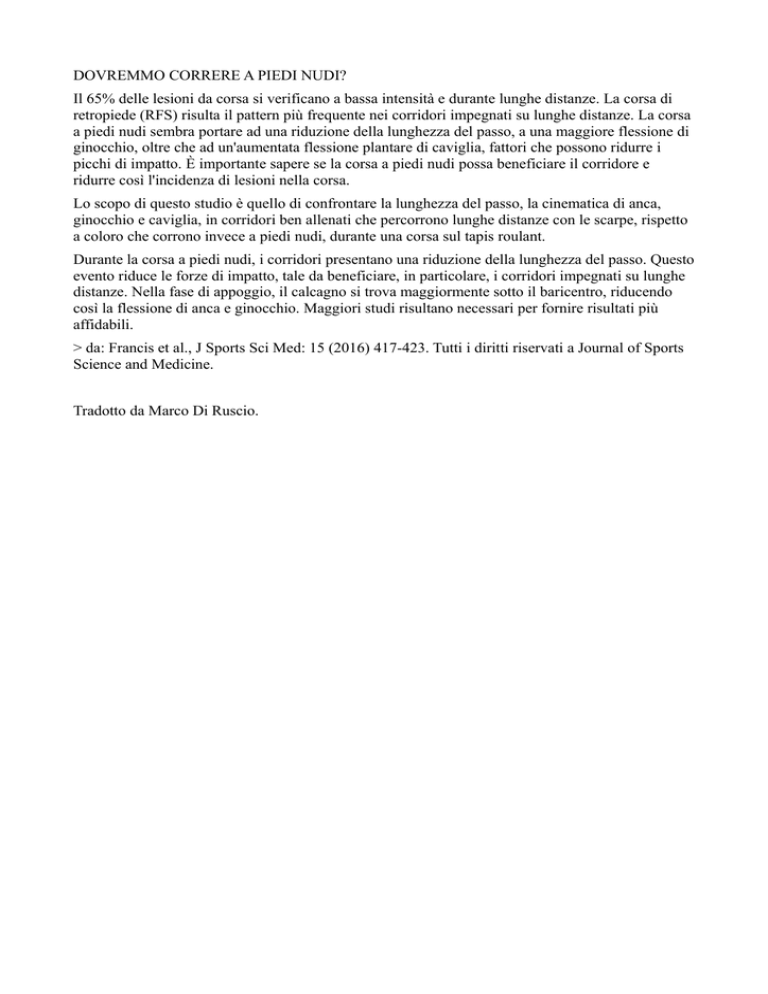 DOVREMMO CORRERE A PIEDI NUDI?

Il 65% delle lesioni da corsa si verificano a bassa intensità e durante lunghe distanze. La corsa di retropiede (RFS) risulta il pattern più frequente nei corridori impegnati su lunghe distanze. La corsa a piedi nudi sembra portare ad una riduzione della lunghezza del passo, a una maggiore flessione di ginocchio, oltre che ad un'aumentata flessione plantare di caviglia, fattori che possono ridurre i picchi di impatto. È importante sapere se la corsa a piedi nudi possa beneficiare il corridore e ridurre così l'incidenza di lesioni nella corsa.

Lo scopo di questo studio è quello di confrontare la lunghezza del passo, la cinematica di anca, ginocchio e caviglia, in corridori ben allenati che percorrono lunghe distanze con le scarpe, rispetto a coloro che corrono invece a piedi nudi, durante una corsa sul tapis roulant.

Durante la corsa a piedi nudi, i corridori presentano una riduzione della lunghezza del passo. Questo evento riduce le forze di impatto, tale da beneficiare, in particolare, i corridori impegnati su lunghe distanze. Nella fase di appoggio, il calcagno si trova maggiormente sotto il baricentro, riducendo così la flessione di anca e ginocchio. Maggiori studi risultano necessari per fornire risultati più affidabili.

> da: Francis et al., J Sports Sci Med: 15 (2016) 417-423. Tutti i diritti riservati a Journal of Sports Science and Medicine.

Tradotto da Marco Di Ruscio.